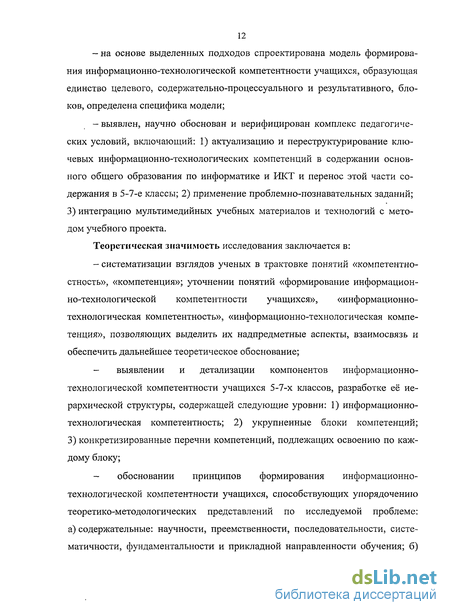 12

– на основе выделенных подходов спроектирована модель формирования информационно-технологической компетентности учащихся, образующая единство целевого, содержательно-процессуального и результативного, блоков, определена специфика модели;

– выявлен, научно обоснован и верифицирован комплекс педагогических условий, включающий: 1) актуализацию и переструктурирование ключевых информационно-технологических компетенций в содержании основного общего образования по информатике и ИКТ и перенос этой части содержания в 5-7-е классы; 2) применение проблемно-познавательных заданий; 3) интеграцию мультимедийных учебных материалов и технологий с методом учебного проекта.

Теоретическая значимость исследования заключается в:

– систематизации взглядов ученых в трактовке понятий «компетентностность», «компетенция»; уточнении понятий «формирование информационно-технологической компетентности учащихся», «информационно-технологическая компетентность», «информационно-технологическая компетенция», позволяющих выделить их надпредметные аспекты, взаимосвязь и обеспечить дальнейшее теоретическое обоснование;

– выявлении и детализации компонентов информационно-технологической компетентности учащихся 5-7-х классов, разработке её иерархической структуры, содержащей следующие уровни: 1) информационно-технологическая компетентность; 2) укрупненные блоки компетенций; 3) конкретизированные перечни компетенций, подлежащих освоению по каждому блоку;

– обосновании принципов формирования информационно-технологической компетентности учащихся, способствующих упорядочению теоретико-методологических представлений по исследуемой проблеме: а) содержательные: научности, преемственности, последовательности, систематичности, фундаментальности и прикладной направленности обучения; б)

dsLib.net
библиотека диссертаций